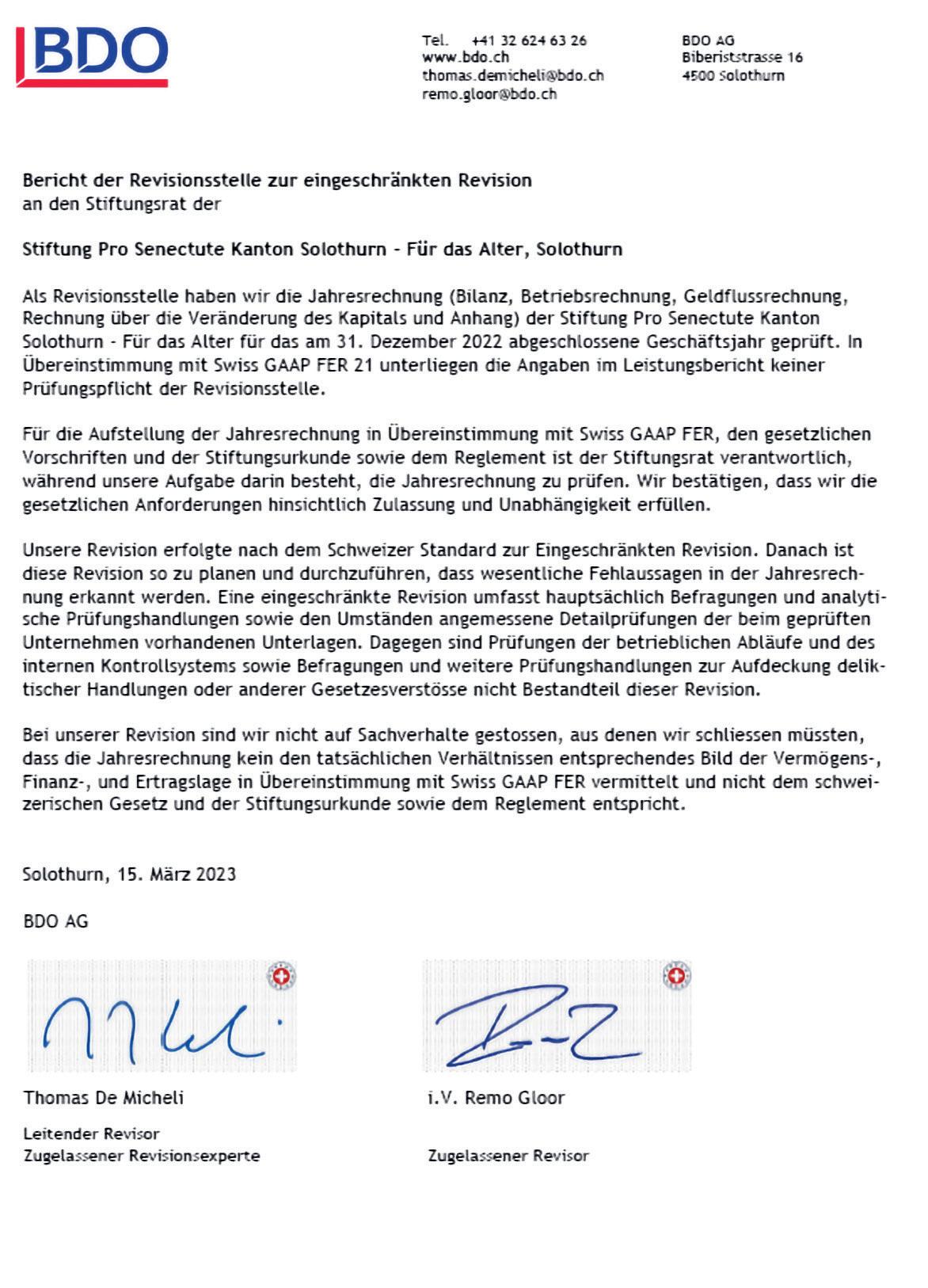 BDO

Tel. +41 32 624 63 26
www.bdo.ch
thomas.demicheli@bdo.ch
remo.gloor@bdo.ch

BDO AG
Biberiststrasse 16
4500 Solothurn

Bericht der Revisionsstelle zur eingeschränkten Revision
an den Stiftungsrat der

Stiftung Pro Senectute Kanton Solothurn - Für das Alter, Solothurn

Als Revisionsstelle haben wir die Jahresrechnung (Bilanz, Betriebsrechnung, Geldflussrechnung, Rechnung über die Veränderung des Kapitals und Anhang) der Stiftung Pro Senectute Kanton Solothurn - Für das Alter für das am 31. Dezember 2022 abgeschlossene Geschäftsjahr geprüft. In Übereinstimmung mit Swiss GAAP FER 21 unterliegen die Angaben im Leistungsbericht keiner Prüfungspflicht der Revisionsstelle.

Für die Aufstellung der Jahresrechnung in Übereinstimmung mit Swiss GAAP FER, den gesetzlichen Vorschriften und der Stiftungsurkunde sowie dem Reglement ist der Stiftungsrat verantwortlich, während unsere Aufgabe darin besteht, die Jahresrechnung zu prüfen. Wir bestätigen, dass wir die gesetzlichen Anforderungen hinsichtlich Zulassung und Unabhängigkeit erfüllen.

Unsere Revision erfolgte nach dem Schweizer Standard zur Eingeschränkten Revision. Danach ist diese Revision so zu planen und durchzuführen, dass wesentliche Fehlaussagen in der Jahresrechnung erkannt werden. Eine eingeschränkte Revision umfasst hauptsächlich Befragungen und analytische Prüfungshandlungen sowie den Umständen angemessene Detailprüfungen der beim geprüften Unternehmen vorhandenen Unterlagen. Dagegen sind Prüfungen der betrieblichen Abläufe und des internen Kontrollsystems sowie Befragungen und weitere Prüfungshandlungen zur Aufdeckung deliktischer Handlungen oder anderer Gesetzesverstösse nicht Bestandteil dieser Revision.

Bei unserer Revision sind wir nicht auf Sachverhalte gestossen, aus denen wir schliessen müssten, dass die Jahresrechnung kein den tatsächlichen Verhältnissen entsprechendes Bild der Vermögens-, Finanz-, und Ertragslage in Übereinstimmung mit Swiss GAAP FER vermittelt und nicht dem schweizerischen Gesetz und der Stiftungsurkunde sowie dem Reglement entspricht.

Solothurn, 15. März 2023

BDO AG

Thomas De Micheli
Leitender Revisor
Zugelassener Revisionsexperte

i.V. Remo Gloor
Zugelassener Revisor